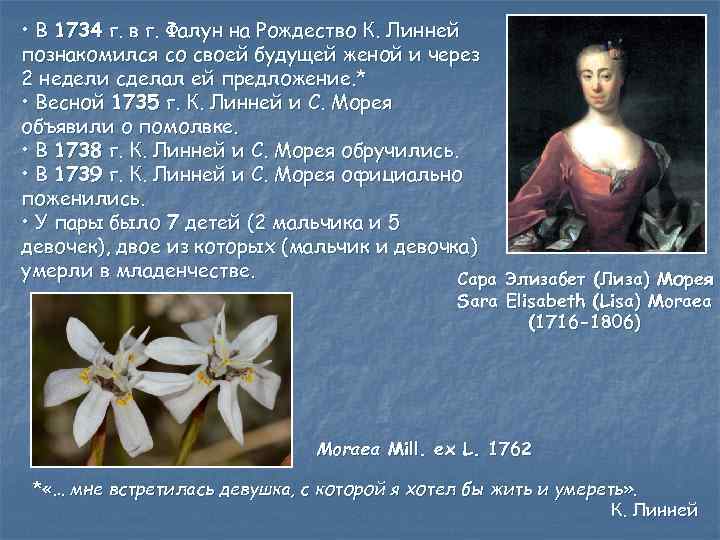 • В 1734 г. в г. Фалун на Рождество К. Линней познакомился со своей будущей женой и через 2 недели сделал ей предложение.*
• Весной 1735 г. К. Линней и С. Морея объявили о помолвке.
• В 1738 г. К. Линней и С. Морея обручились.
• В 1739 г. К. Линней и С. Морея официально поженились.
• У пары было 7 детей (2 мальчика и 5 девочек), двое из которых (мальчик и девочка) умерли в младенчестве.

Сара Элизабет (Лиза) Морея
Sara Elisabeth (Lisa) Moraea
(1716-1806)

Moraea Mill. ex L. 1762

*«... мне встретилась девушка, с которой я хотел бы жить и умереть».
К. Линней